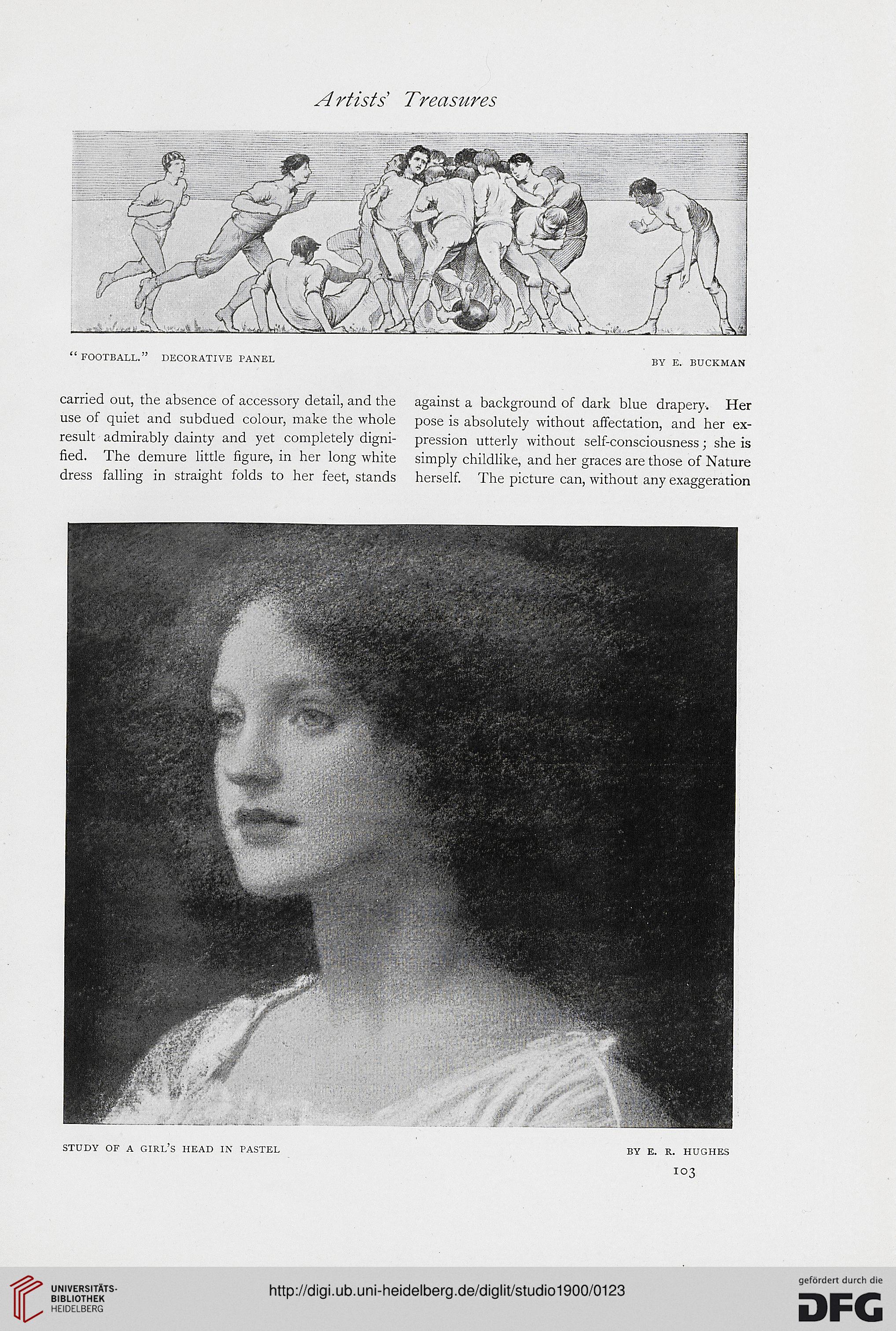 Artists' Treasures

"FOOTBALL." DECORATIVE PANEL

BY E. BUCKMAN

carried out, the absence of accessory detail, and the use of quiet and subdued colour, make the whole result admirably dainty and yet completely dignified. The demure little figure, in her long white dress falling in straight folds to her feet, stands

against a background of dark blue drapery. Her pose is absolutely without affectation, and her expression utterly without self-consciousness; she is simply childlike, and her graces are those of Nature herself. The picture can, without any exaggeration

STUDY OF A GIRL'S HEAD IN PASTEL

BY E. R. HUGHES

103

UNIVERSITÄTS-BIBLIOTHEK HEIDELBERG

http://digi.ub.uni-heidelberg.de/diglit/studio1900/0123

gefördert durch die DFG